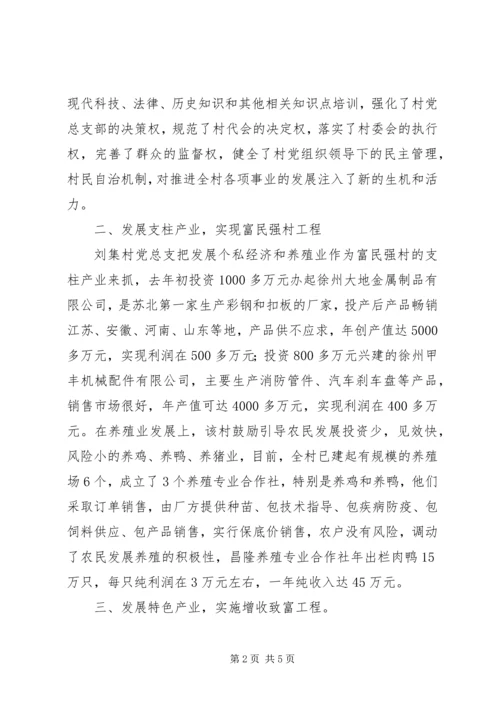 现代科技、法律、历史知识和其他相关知识点培训，强化了村党总支部的决策权，规范了村代会的决定权，落实了村委会的执行权，完善了群众的监督权，健全了村党组织领导下的民主管理，村民自治机制，对推进全村各项事业的发展注入了新的生机和活力。

二、发展支柱产业，实现富民强村工程

刘集村党总支把发展个私经济和养殖业作为富民强村的支柱产业来抓，去年初投资1000多万元办起徐州大地金属制品有限公司，是苏北第一家生产彩钢和扣板的厂家，投产后产品畅销江苏、安徽、河南、山东等地，产品供不应求，年创产值达5000多万元，实现利润在500多万元；投资800多万元兴建的徐州甲丰机械配件有限公司，主要生产消防管件、汽车刹车盘等产品，销售市场很好，年产值可达4000多万元，实现利润在400多万元。在养殖业发展上，该村鼓励引导农民发展投资少，见效快，风险小的养鸡、养鸭、养猪业，目前，全村已建起有规模的养殖场6个，成立了3个养殖专业合作社，特别是养鸡和养鸭，他们采取订单销售，由厂方提供种苗、包技术指导、包疾病防疫、包饲料供应、包产品销售，实行保底价销售，农户没有风险，调动了农民发展养殖的积极性，昌隆养殖专业合作社年出栏肉鸭15万只，每只纯利润在3万元左右，一年纯收入达45万元。

三、发展特色产业，实施增收致富工程。

第2页 共5页